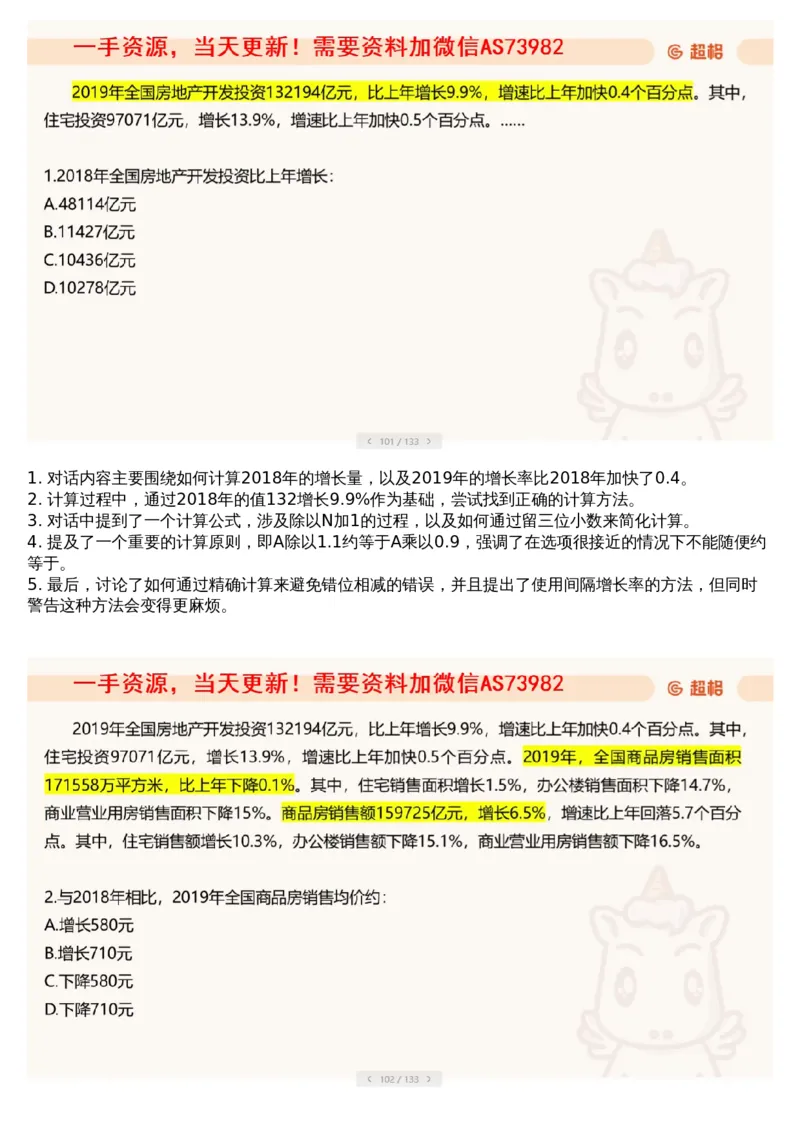 一手资源，当天更新！需要资料加微信AS73982

超格

2019年全国房地产开发投资132194亿元，比上年增长9.9%，增速比上年加快0.4个百分点。其中，住宅投资97071亿元，增长13.9%，增速比上年加快0.5个百分点。……

1.2018年全国房地产开发投资比上年增长：
A.48114亿元
B.11427亿元
C.10436亿元
D.10278亿元

< 101 / 133 >

1. 对话内容主要围绕如何计算2018年的增长量，以及2019年的增长率比2018年加快了0.4。
2. 计算过程中，通过2018年的值132增长9.9%作为基础，尝试找到正确的计算方法。
3. 对话中提到了一个计算公式，涉及除以N加1的过程，以及如何通过留三位小数来简化计算。
4. 提及了一个重要的计算原则，即A除以1.1约等于A乘以0.9，强调了在选项很接近的情况下不能随便约等于。
5. 最后，讨论了如何通过精确计算来避免错位相减的错误，并且提出了使用间隔增长率的方法，但同时警告这种方法会变得更麻烦。

一手资源，当天更新！需要资料加微信AS73982

超格

2019年全国房地产开发投资132194亿元，比上年增长9.9%，增速比上年加快0.4个百分点。其中，住宅投资97071亿元，增长13.9%，增速比上年加快0.5个百分点。2019年，全国商品房销售面积171558万平方米，比上年下降0.1%。其中，住宅销售面积增长1.5%，办公楼销售面积下降14.7%，商业营业用房销售面积下降15%。商品房销售额159725亿元，增长6.5%，增速比上年回落5.7个百分点。其中，住宅销售额增长10.3%，办公楼销售额下降15.1%，商业营业用房销售额下降16.5%。

2.与2018年相比，2019年全国商品房销售均价约：
A.增长580元
B.增长710元
C.下降580元
D.下降710元

< 102 / 133 >